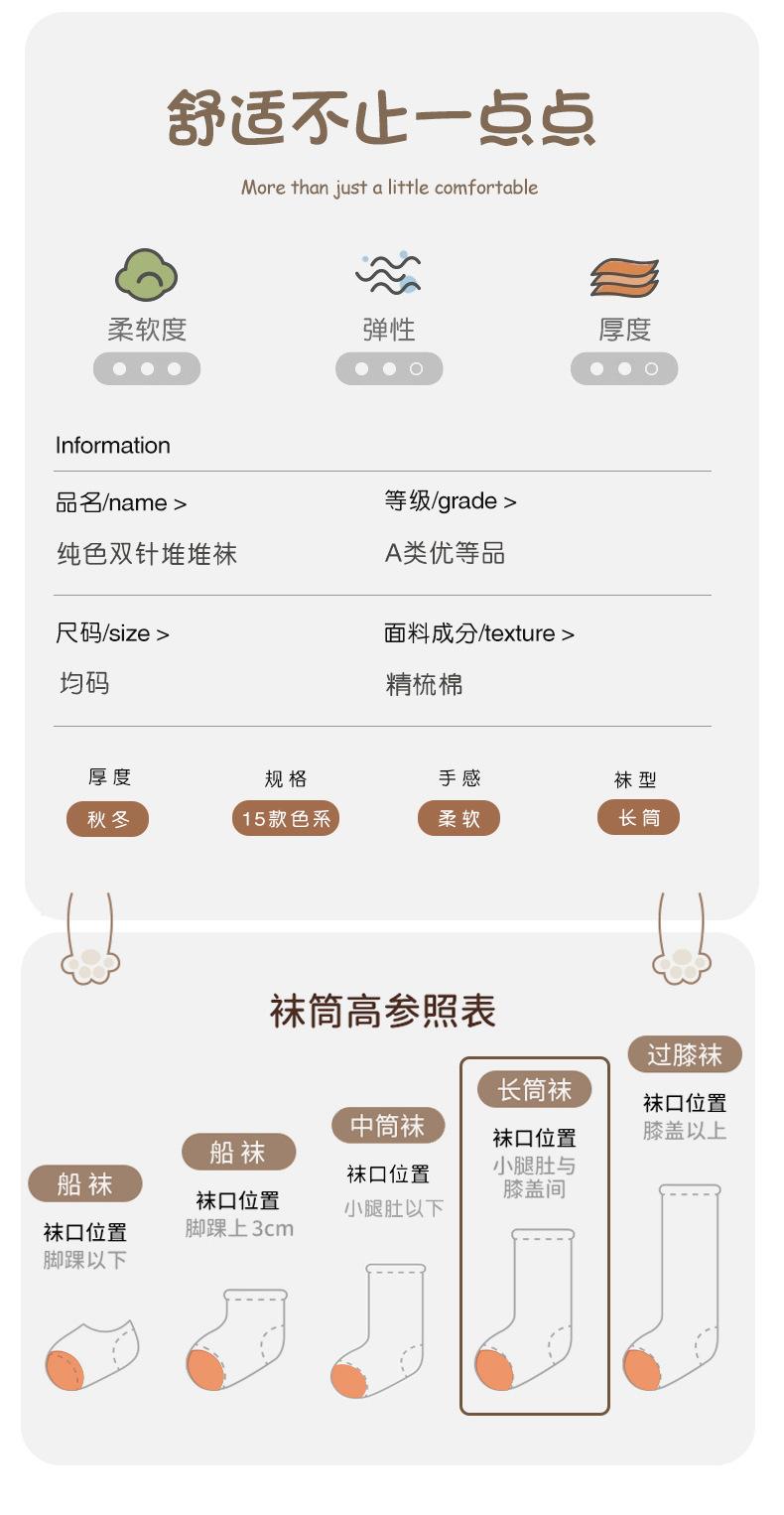 舒适不止一点点

More than just a little comfortable

柔软度

弹性

厚度

Information

品名/name >

纯色双针堆堆袜

等级/grade >

A类优等品

尺码/size >

均码

面料成分/texture >

精梳棉

厚度
秋冬

规格
15款色系

手感
柔软

袜型
长筒

袜筒高参照表

船袜
袜口位置
脚踝以下

船袜
袜口位置
脚踝上3cm

中筒袜
袜口位置
小腿肚以下

长筒袜
袜口位置
小腿肚与膝盖间

过膝袜
袜口位置
膝盖以上